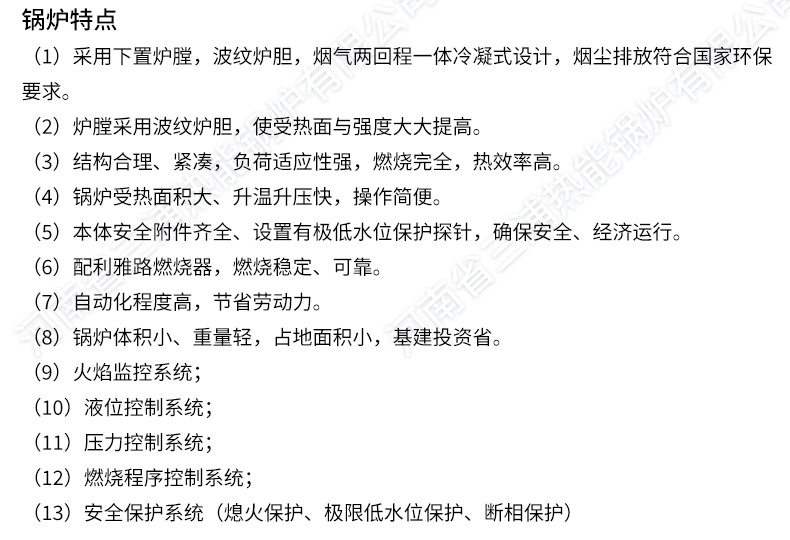 锅炉特点

（1）采用下置炉膛，波纹炉胆，烟气两回程一体冷凝式设计，烟尘排放符合国家环保要求。

（2）炉膛采用波纹炉胆，使受热面与强度大大提高。

（3）结构合理、紧凑，负荷适应性强，燃烧完全，热效率高。

（4）锅炉受热面积大、升温升压快，操作简便。

（5）本体安全附件齐全、设置有极低水位保护探针，确保安全、经济运行。

（6）配利雅路燃烧器，燃烧稳定、可靠。

（7）自动化程度高，节省劳动力。

（8）锅炉体积小、重量轻，占地面积小，基建投资省。

（9）火焰监控系统；

（10）液位控制系统；

（11）压力控制系统；

（12）燃烧程序控制系统；

（13）安全保护系统（熄火保护、极限低水位保护、断相保护）

河南省三浦热能锅炉有限公司